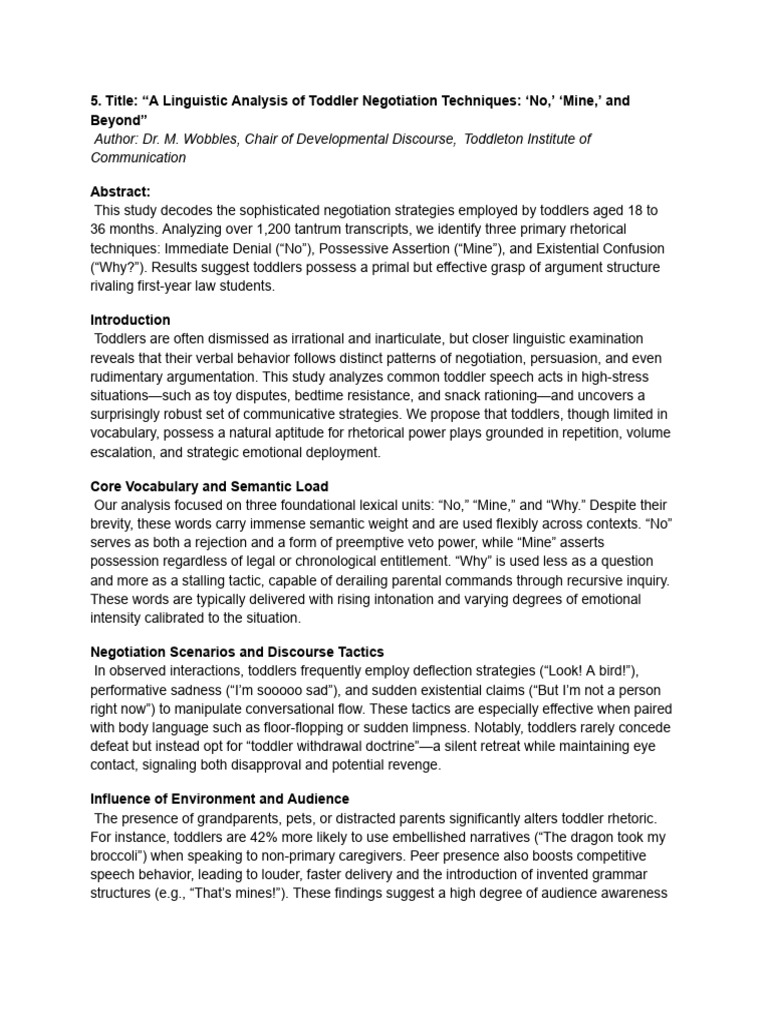 5. Title: “A Linguistic Analysis of Toddler Negotiation Techniques: ‘No,’ ‘Mine,’ and Beyond”
Author: Dr. M. Wobbles, Chair of Developmental Discourse, Toddleton Institute of Communication

Abstract:
This study decodes the sophisticated negotiation strategies employed by toddlers aged 18 to 36 months. Analyzing over 1,200 tantrum transcripts, we identify three primary rhetorical techniques: Immediate Denial (“No”), Possessive Assertion (“Mine”), and Existential Confusion (“Why?”). Results suggest toddlers possess a primal but effective grasp of argument structure rivaling first-year law students.

Introduction
Toddlers are often dismissed as irrational and inarticulate, but closer linguistic examination reveals that their verbal behavior follows distinct patterns of negotiation, persuasion, and even rudimentary argumentation. This study analyzes common toddler speech acts in high-stress situations—such as toy disputes, bedtime resistance, and snack rationing—and uncovers a surprisingly robust set of communicative strategies. We propose that toddlers, though limited in vocabulary, possess a natural aptitude for rhetorical power plays grounded in repetition, volume escalation, and strategic emotional deployment.

Core Vocabulary and Semantic Load
Our analysis focused on three foundational lexical units: “No,” “Mine,” and “Why.” Despite their brevity, these words carry immense semantic weight and are used flexibly across contexts. “No” serves as both a rejection and a form of preemptive veto power, while “Mine” asserts possession regardless of legal or chronological entitlement. “Why” is used less as a question and more as a stalling tactic, capable of derailing parental commands through recursive inquiry. These words are typically delivered with rising intonation and varying degrees of emotional intensity calibrated to the situation.

Negotiation Scenarios and Discourse Tactics
In observed interactions, toddlers frequently employ deflection strategies (“Look! A bird!”), performative sadness (“I’m sooooo sad”), and sudden existential claims (“But I’m not a person right now”) to manipulate conversational flow. These tactics are especially effective when paired with body language such as floor-flopping or sudden limpness. Notably, toddlers rarely concede defeat but instead opt for “toddler withdrawal doctrine”—a silent retreat while maintaining eye contact, signaling both disapproval and potential revenge.

Influence of Environment and Audience
The presence of grandparents, pets, or distracted parents significantly alters toddler rhetoric. For instance, toddlers are 42% more likely to use embellished narratives (“The dragon took my broccoli”) when speaking to non-primary caregivers. Peer presence also boosts competitive speech behavior, leading to louder, faster delivery and the introduction of invented grammar structures (e.g., “That’s mines!”). These findings suggest a high degree of audience awareness